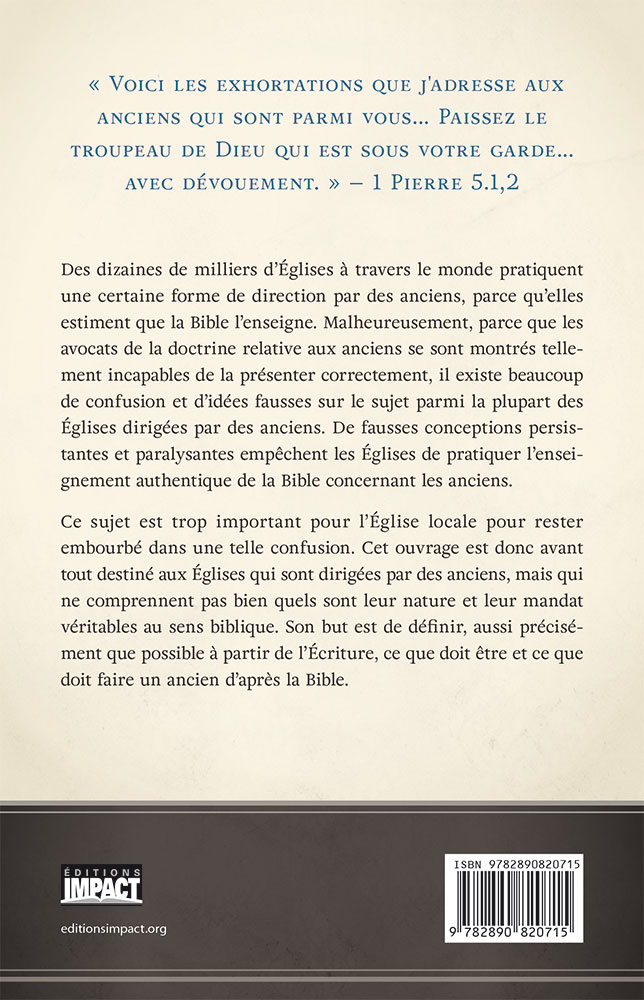 « Voici les exhortations que j'adresse aux anciens qui sont parmi vous... Paissez le troupeau de Dieu qui est sous votre garde... avec dévouement. » – 1 Pierre 5.1,2

Des dizaines de milliers d'Églises à travers le monde pratiquent une certaine forme de direction par des anciens, parce qu'elles estiment que la Bible l'enseigne. Malheureusement, parce que les avocats de la doctrine relative aux anciens se sont montrés tellement incapables de la présenter correctement, il existe beaucoup de confusion et d'idées fausses sur le sujet parmi la plupart des Églises dirigées par des anciens. De fausses conceptions persistantes et paralysantes empêchent les Églises de pratiquer l'enseignement authentique de la Bible concernant les anciens.

Ce sujet est trop important pour l'Église locale pour rester embourbé dans une telle confusion. Cet ouvrage est donc avant tout destiné aux Églises qui sont dirigées par des anciens, mais qui ne comprennent pas bien quels sont leur nature et leur mandat véritables au sens biblique. Son but est de définir, aussi précisément que possible à partir de l'Écriture, ce que doit être et ce que doit faire un ancien d'après la Bible.

ÉDITIONS IMPACT

editionsimpact.org

ISBN 9782890820715

9 782890 820715